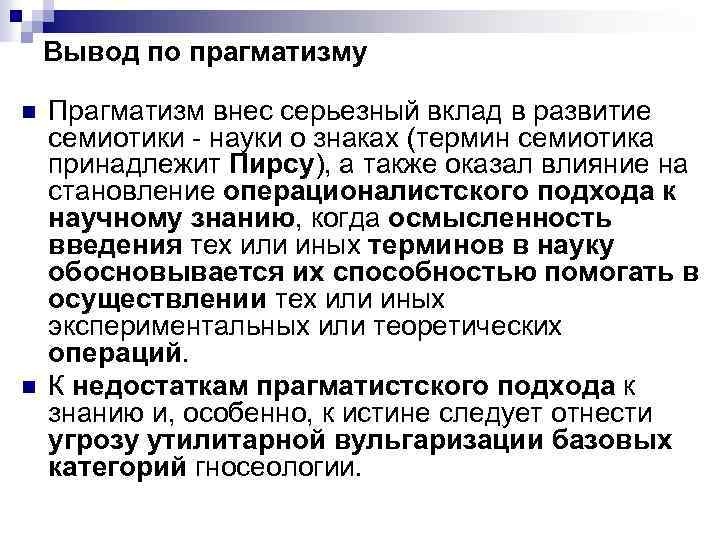 Вывод по прагматизму

Прагматизм внес серьезный вклад в развитие семиотики - науки о знаках (термин семиотика принадлежит Пирсу), а также оказал влияние на становление операционалистского подхода к научному знанию, когда осмысленность введения тех или иных терминов в науку обосновывается их способностью помогать в осуществлении тех или иных экспериментальных или теоретических операций.

К недостаткам прагматистского подхода к знанию и, особенно, к истине следует отнести угрозу утилитарной вульгаризации базовых категорий гносеологии.